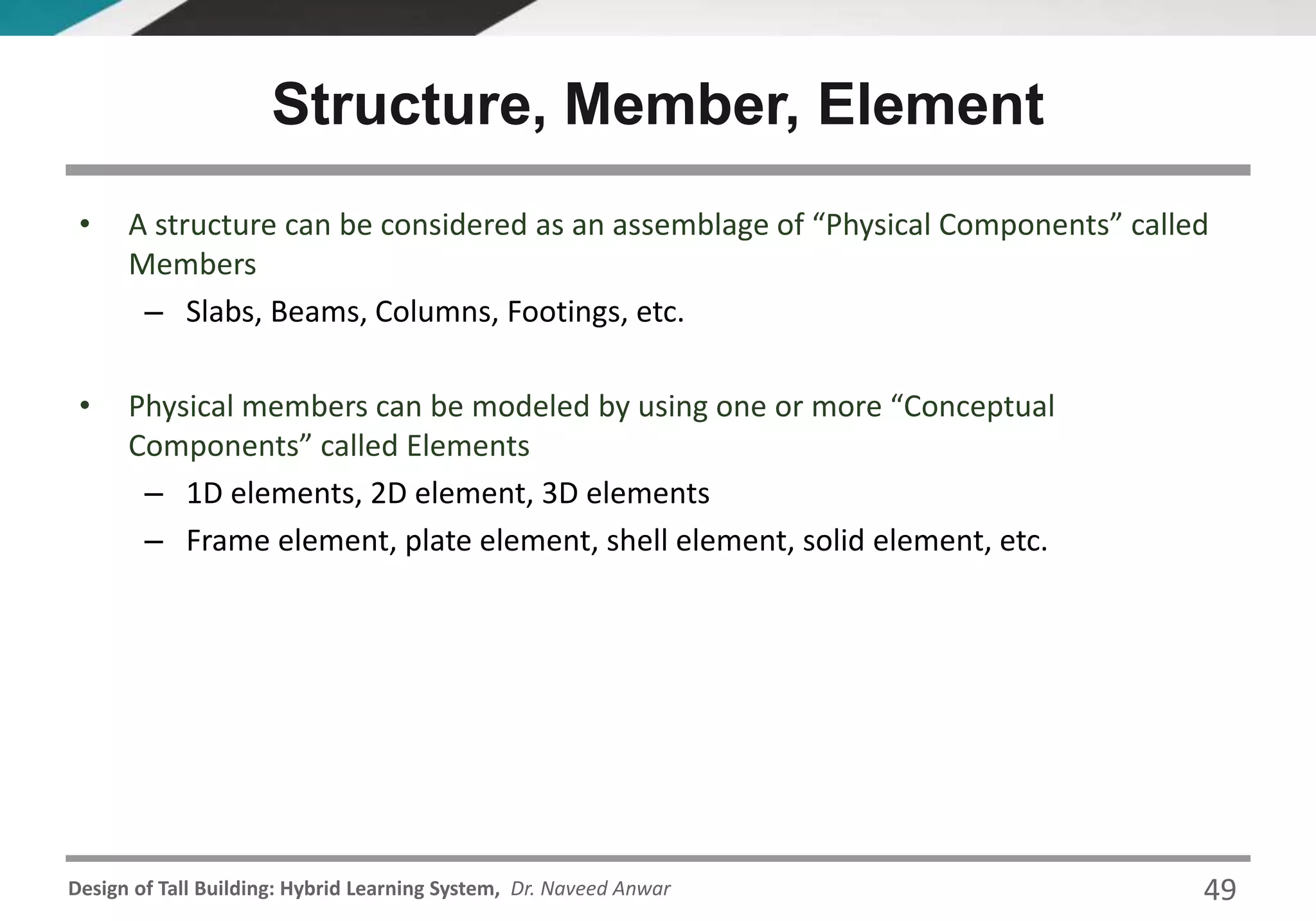 Structure, Member, Element

• A structure can be considered as an assemblage of “Physical Components” called Members
– Slabs, Beams, Columns, Footings, etc.

• Physical members can be modeled by using one or more “Conceptual Components” called Elements
– 1D elements, 2D element, 3D elements
– Frame element, plate element, shell element, solid element, etc.

Design of Tall Building: Hybrid Learning System, Dr. Naveed Anwar 49